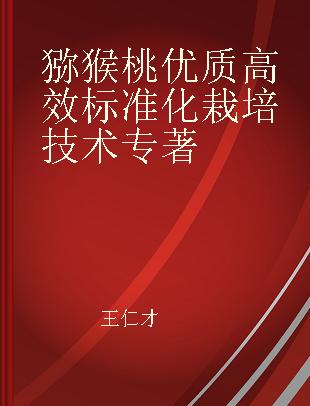 猕猴桃优质高效标准化栽培技术专著

王仁才